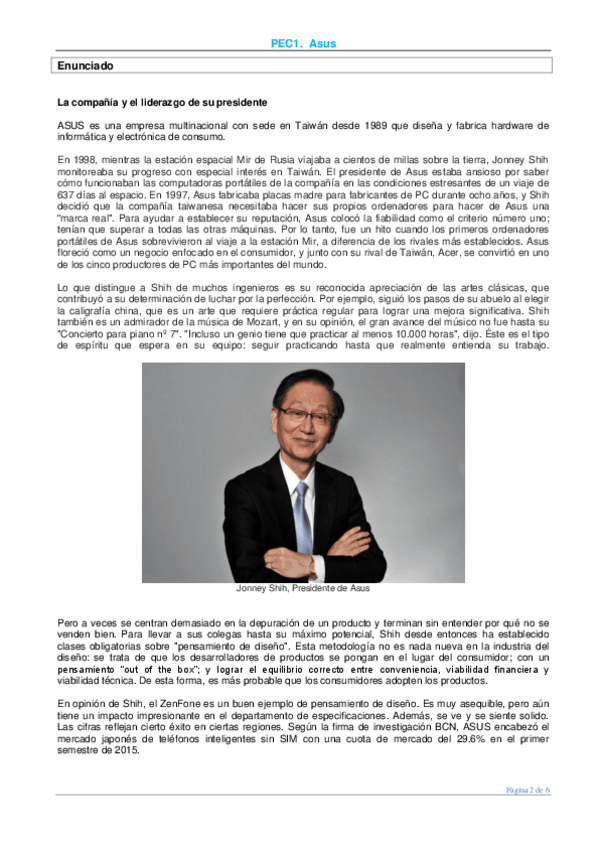 PEC1. Asus

Enunciado

La compañía y el liderazgo de su presidente

ASUS es una empresa multinacional con sede en Taiwán desde 1989 que diseña y fabrica hardware de informática y electrónica de consumo.

En 1998, mientras la estación espacial Mir de Rusia viajaba a cientos de millas sobre la tierra, Jonney Shih monitoreaba su progreso con especial interés en Taiwán. El presidente de Asus estaba ansioso por saber cómo funcionaban las computadoras portátiles de la compañía en las condiciones estresantes de un viaje de 637 días al espacio. En 1997, Asus fabricaba placas madre para fabricantes de PC durante ocho años, y Shih decidió que la compañía taiwanesa necesitaba hacer sus propios ordenadores para hacer de Asus una "marca real". Para ayudar a establecer su reputación, Asus colocó la fiabilidad como el criterio número uno; tenían que superar a todas las otras máquinas. Por lo tanto, fue un hito cuando los primeros ordenadores portátiles de Asus sobrevivieron al viaje a la estación Mir, a diferencia de los rivales más establecidos. Asus floreció como un negocio enfocado en el consumidor, y junto con su rival de Taiwán, Acer, se convirtió en uno de los cinco productores de PC más importantes del mundo.

Lo que distingue a Shih de muchos ingenieros es su reconocida apreciación de las artes clásicas, que contribuyó a su determinación de luchar por la perfección. Por ejemplo, siguió los pasos de su abuelo al elegir la caligrafía china, que es un arte que requiere práctica regular para lograr una mejora significativa. Shih también es un admirador de la música de Mozart, y en su opinión, el gran avance del músico no fue hasta su "Concierto para piano nº 7". "Incluso un genio tiene que practicar al menos 10.000 horas", dijo. Éste es el tipo de espíritu que espera en su equipo: seguir practicando hasta que realmente entienda su trabajo.

Jonney Shih, Presidente de Asus

Pero a veces se centran demasiado en la depuración de un producto y terminan sin entender por qué no se venden bien. Para llevar a sus colegas hasta su máximo potencial, Shih desde entonces ha establecido clases obligatorias sobre "pensamiento de diseño". Esta metodología no es nada nueva en la industria del diseño: se trata de que los desarrolladores de productos se pongan en el lugar del consumidor; con un pensamiento "out of the box"; y lograr el equilibrio correcto entre conveniencia, viabilidad financiera y viabilidad técnica. De esta forma, es más probable que los consumidores adopten los productos.

En opinión de Shih, el ZenFone es un buen ejemplo de pensamiento de diseño. Es muy asequible, pero aún tiene un impacto impresionante en el departamento de especificaciones. Además, se ve y se siente solido. Las cifras reflejan cierto éxito en ciertas regiones. Según la firma de investigación BCN, ASUS encabezó el mercado japonés de teléfonos inteligentes sin SIM con una cuota de mercado del 29.6% en el primer semestre de 2015.

Página 2 de 6